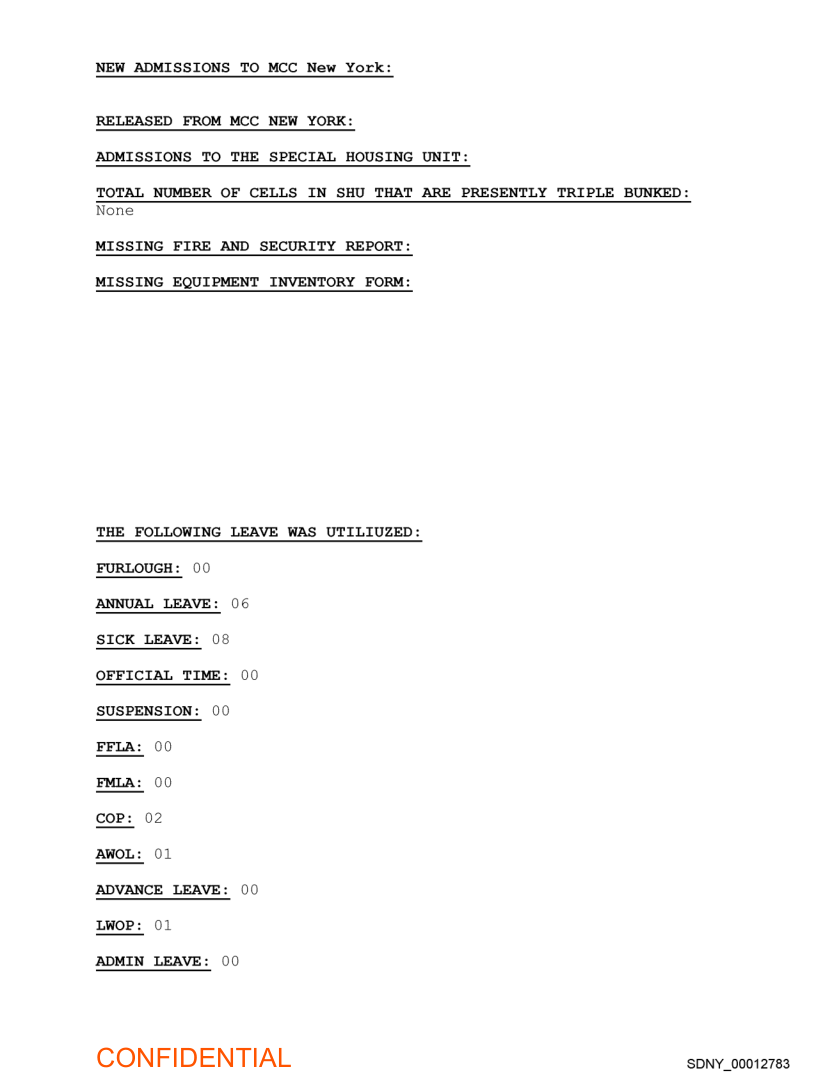 NEW ADMISSIONS TO MCC New York:

RELEASED FROM MCC NEW YORK:

ADMISSIONS TO THE SPECIAL HOUSING UNIT:

TOTAL NUMBER OF CELLS IN SHU THAT ARE PRESENTLY TRIPLE BUNKED:
None

MISSING FIRE AND SECURITY REPORT:

MISSING EQUIPMENT INVENTORY FORM:

THE FOLLOWING LEAVE WAS UTILIUZED:

FURLOUGH: 00

ANNUAL LEAVE: 06

SICK LEAVE: 08

OFFICIAL TIME: 00

SUSPENSION: 00

FFLA: 00

FMLA: 00

COP: 02

AWOL: 01

ADVANCE LEAVE: 00

LWOP: 01

ADMIN LEAVE: 00

CONFIDENTIAL

SDNY_00012783